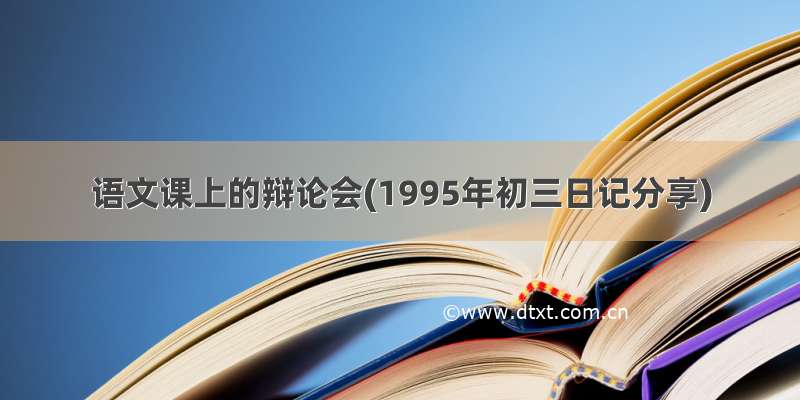 语文课上的辩论会(1995年初三日记分享)

©www.dtxt.com.cn